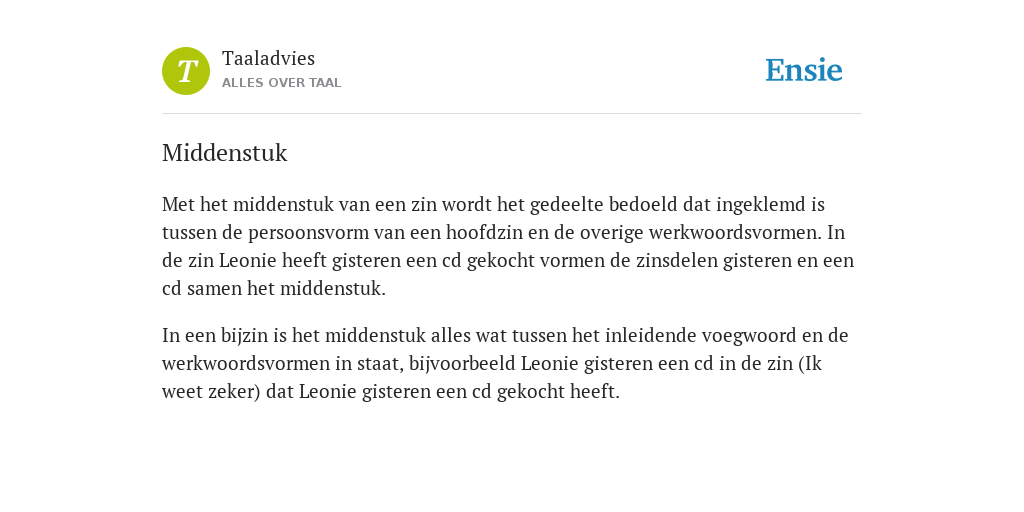 T

Taaladvies
ALLES OVER TAAL

Ensie

Middenstuk

Met het middenstuk van een zin wordt het gedeelte bedoeld dat ingeklemd is tussen de persoonsvorm van een hoofdzin en de overige werkwoordsvormen. In de zin Leonie heeft gisteren een cd gekocht vormen de zinsdelen gisteren en een cd samen het middenstuk.

In een bijzin is het middenstuk alles wat tussen het inleidende voegwoord en de werkwoordsvormen in staat, bijvoorbeeld Leonie gisteren een cd in de zin (Ik weet zeker) dat Leonie gisteren een cd gekocht heeft.